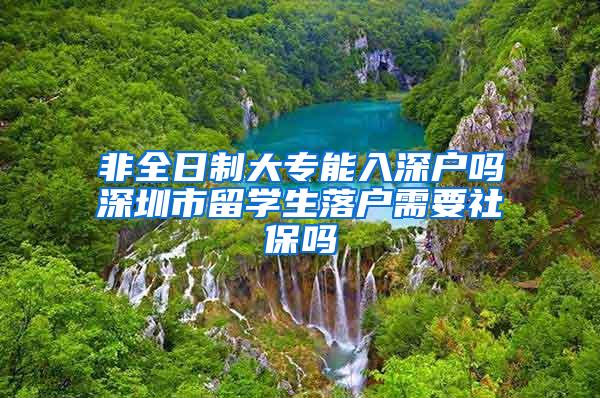 非全日制大专能入深户吗深圳市留学生落户需要社保吗